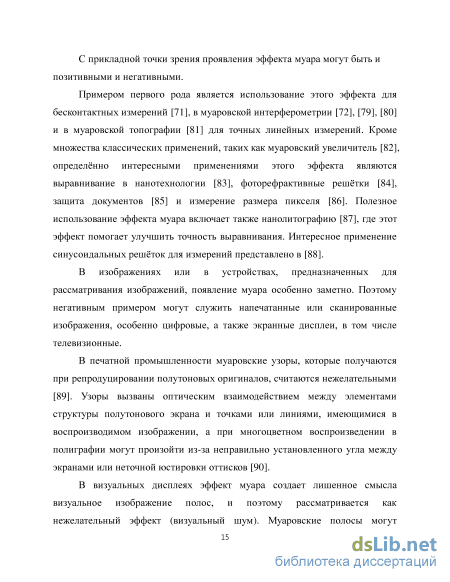 С прикладной точки зрения проявления эффекта муара могут быть и позитивными и негативными.

Примером первого рода является использование этого эффекта для бесконтактных измерений [71], в муаровской интерферометрии [72], [79], [80] и в муаровской топографии [81] для точных линейных измерений. Кроме множества классических применений, таких как муаровский увеличитель [82], определённо интересными применениями этого эффекта являются выравнивание в нанотехнологии [83], фоторефрактивные решётки [84], защита документов [85] и измерение размера пикселя [86]. Полезное использование эффекта муара включает также нанолитографию [87], где этот эффект помогает улучшить точность выравнивания. Интересное применение синусоидальных решёток для измерений представлено в [88].

В изображениях или в устройствах, предназначенных для рассматривания изображений, появление муара особенно заметно. Поэтому негативным примером могут служить напечатанные или сканированные изображения, особенно цифровые, а также экранные дисплеи, в том числе телевизионные.

В печатной промышленности муаровские узоры, которые получаются при репродуцировании полутоновых оригиналов, считаются нежелательными [89]. Узоры вызваны оптическим взаимодействием между элементами структуры полутонового экрана и точками или линиями, имеющимися в воспроизводимом изображении, а при многоцветном воспроизведении в полиграфии могут произойти из-за неправильно установленного угла между экранами или неточной юстировки оттисков [90].

В визуальных дисплеях эффект муара создает лишенное смысла визуальное изображение полос, и поэтому рассматривается как нежелательный эффект (визуальный шум). Муаровские полосы могут

15

dsLib.net
библиотека диссертаций